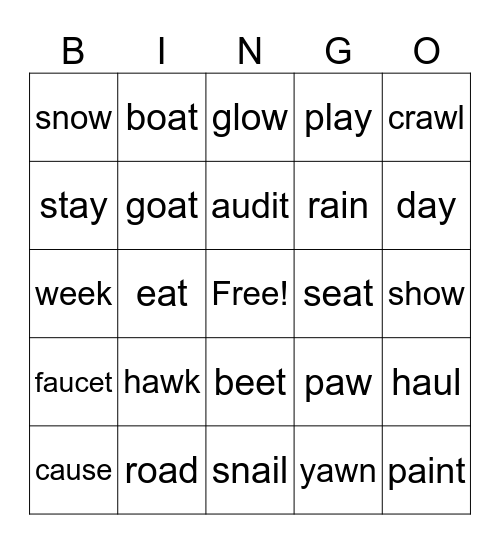 | B | I | N | G | O |
|---|---|---|---|---|
| snow | boat | glow | play | crawl |
| stay | goat | audit | rain | day |
| week | eat | Free! | seat | show |
| faucet | hawk | beet | paw | haul |
| cause | road | snail | yawn | paint |